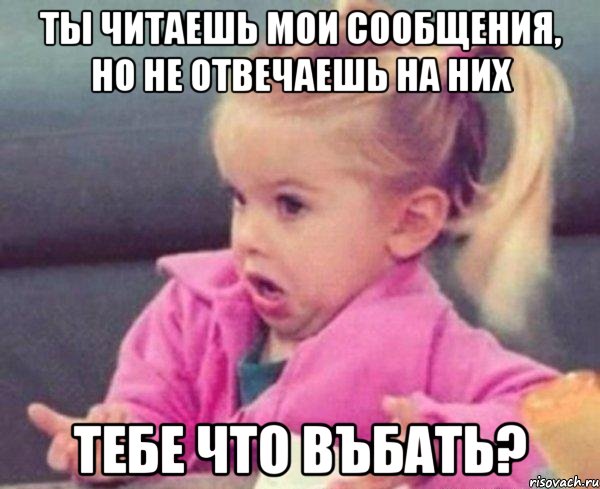 ТЫ ЧИТАЕШЬ МОИ СООБЩЕНИЯ, НО НЕ ОТВЕЧАЕШЬ НА НИХ

ТЕБЕ ЧТО ВЪБАТЬ?

risovach.ru